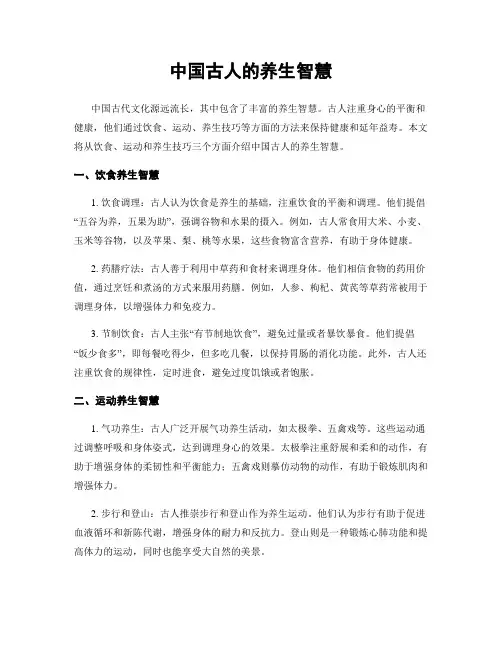 中国古人的养生智慧

中国古代文化源远流长，其中包含了丰富的养生智慧。古人注重身心的平衡和健康，他们通过饮食、运动、养生技巧等方面的方法来保持健康和延年益寿。本文将从饮食、运动和养生技巧三个方面介绍中国古人的养生智慧。

一、饮食养生智慧

1. 饮食调理：古人认为饮食是养生的基础，注重饮食的平衡和调理。他们提倡“五谷为养，五果为助”，强调谷物和水果的摄入。例如，古人常食用大米、小麦、玉米等谷物，以及苹果、梨、桃等水果，这些食物富含营养，有助于身体健康。

2. 药膳疗法：古人善于利用中草药和食材来调理身体。他们相信食物的药用价值，通过烹饪和煮汤的方式来服用药膳。例如，人参、枸杞、黄芪等草药常被用于调理身体，以增强体力和免疫力。

3. 节制饮食：古人主张“有节制地饮食”，避免过量或者暴饮暴食。他们提倡“饭少食多”，即每餐吃得少，但多吃几餐，以保持胃肠的消化功能。此外，古人还注重饮食的规律性，定时进食，避免过度饥饿或者饱胀。

二、运动养生智慧

1. 气功养生：古人广泛开展气功养生活动，如太极拳、五禽戏等。这些运动通过调整呼吸和身体姿式，达到调理身心的效果。太极拳注重舒展和柔和的动作，有助于增强身体的柔韧性和平衡能力；五禽戏则摹仿动物的动作，有助于锻炼肌肉和增强体力。

2. 步行和登山：古人推崇步行和登山作为养生运动。他们认为步行有助于促进血液循环和新陈代谢，增强身体的耐力和反抗力。登山则是一种锻炼心肺功能和提高体力的运动，同时也能享受大自然的美景。